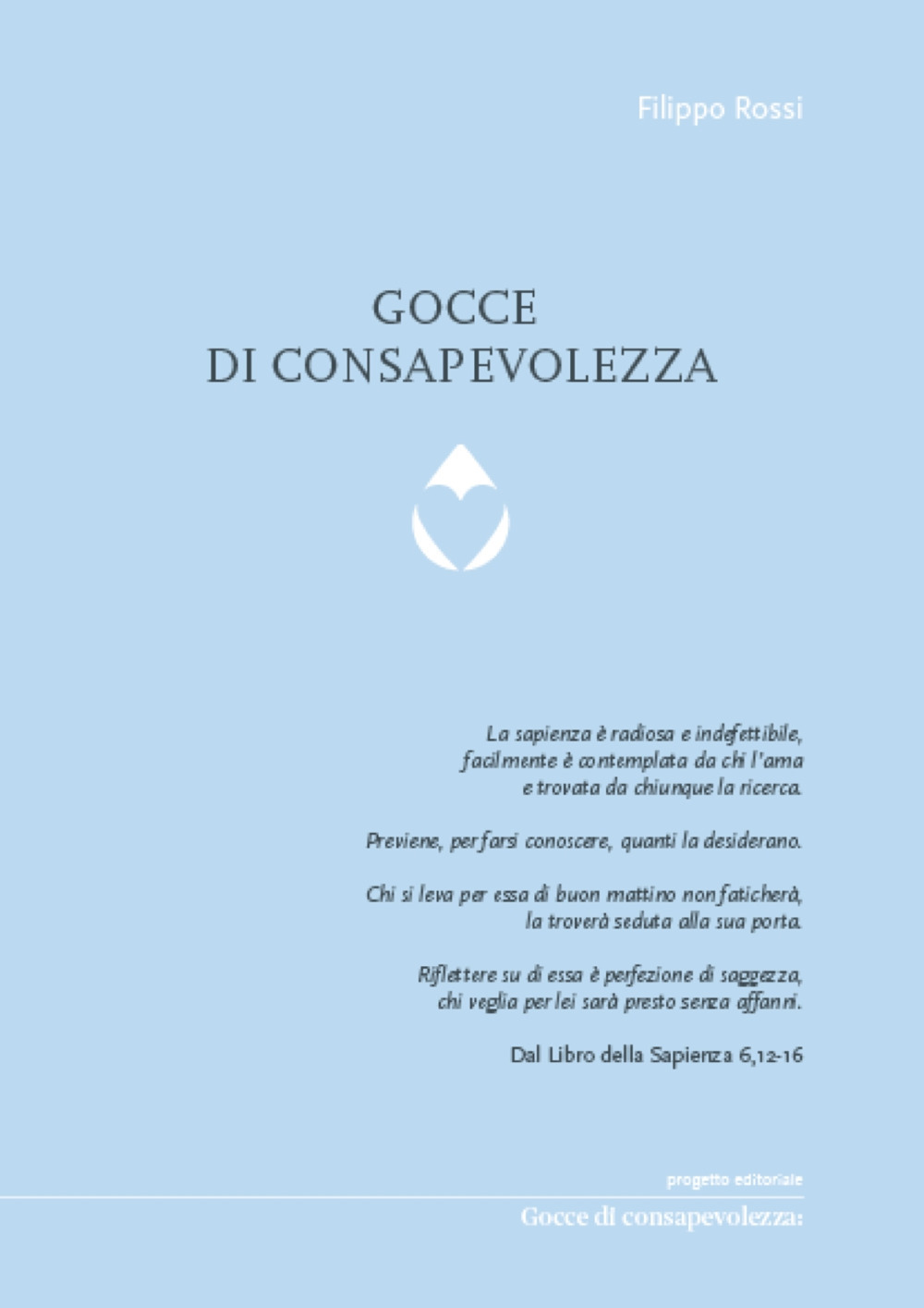 Filippo Rossi

GOCCE
DI CONSAPEVOLEZZA

La sapienza è radiosa e indefettibile,
facilmente è contemplata da chi l'ama
e trovata da chiunque la ricerca.

Previene, per farsi conoscere, quanti la desiderano.

Chi si leva per essa di buon mattino non faticherà,
la troverà seduta alla sua porta.

Riflettere su di essa è perfezione di saggezza,
chi veglia per lei sarà presto senza affanni.

Dal Libro della Sapienza 6,12-16

progetto editoriale
Gocce di consapevolezza: